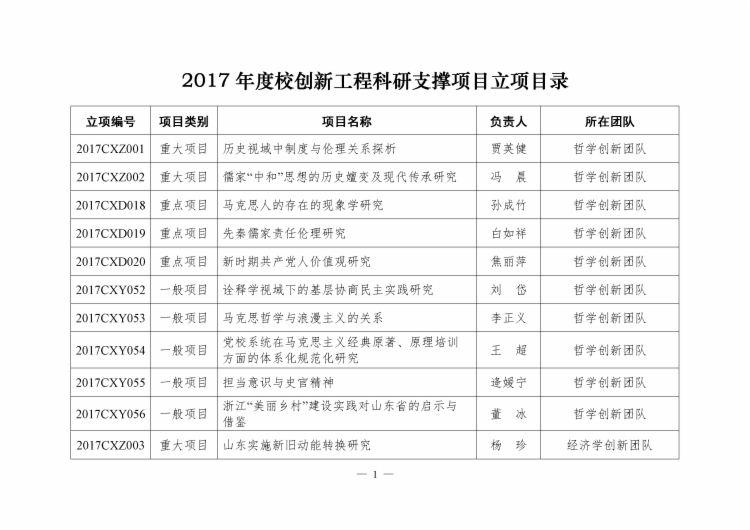 2017 年度校创新工程科研支撑项目立项目录

| 立项编号 | 项目类别 | 项目名称 | 负责人 | 所在团队 |
|---|---|---|---|---|
| 2017CXZ001 | 重大项目 | 历史视域中制度与伦理关系探析 | 贾英健 | 哲学创新团队 |
| 2017CXZ002 | 重大项目 | 儒家“中和”思想的历史嬗变及现代传承研究 | 冯　晨 | 哲学创新团队 |
| 2017CXD018 | 重点项目 | 马克思人的存在的现象学研究 | 孙成竹 | 哲学创新团队 |
| 2017CXD019 | 重点项目 | 先秦儒家责任伦理研究 | 白如祥 | 哲学创新团队 |
| 2017CXD020 | 重点项目 | 新时期共产党人价值观研究 | 焦丽萍 | 哲学创新团队 |
| 2017CXY052 | 一般项目 | 诠释学视域下的基层协商民主实践研究 | 刘　岱 | 哲学创新团队 |
| 2017CXY053 | 一般项目 | 马克思哲学与浪漫主义的关系 | 李正义 | 哲学创新团队 |
| 2017CXY054 | 一般项目 | 党校系统在马克思主义经典原著、原理培训方面的体系化规范化研究 | 王　超 | 哲学创新团队 |
| 2017CXY055 | 一般项目 | 担当意识与史官精神 | 逄媛宁 | 哲学创新团队 |
| 2017CXY056 | 一般项目 | 浙江“美丽乡村”建设实践对山东省的启示与借鉴 | 董　冰 | 哲学创新团队 |
| 2017CXZ003 | 重大项目 | 山东实施新旧动能转换研究 | 杨　珍 | 经济学创新团队 |

— 1 —